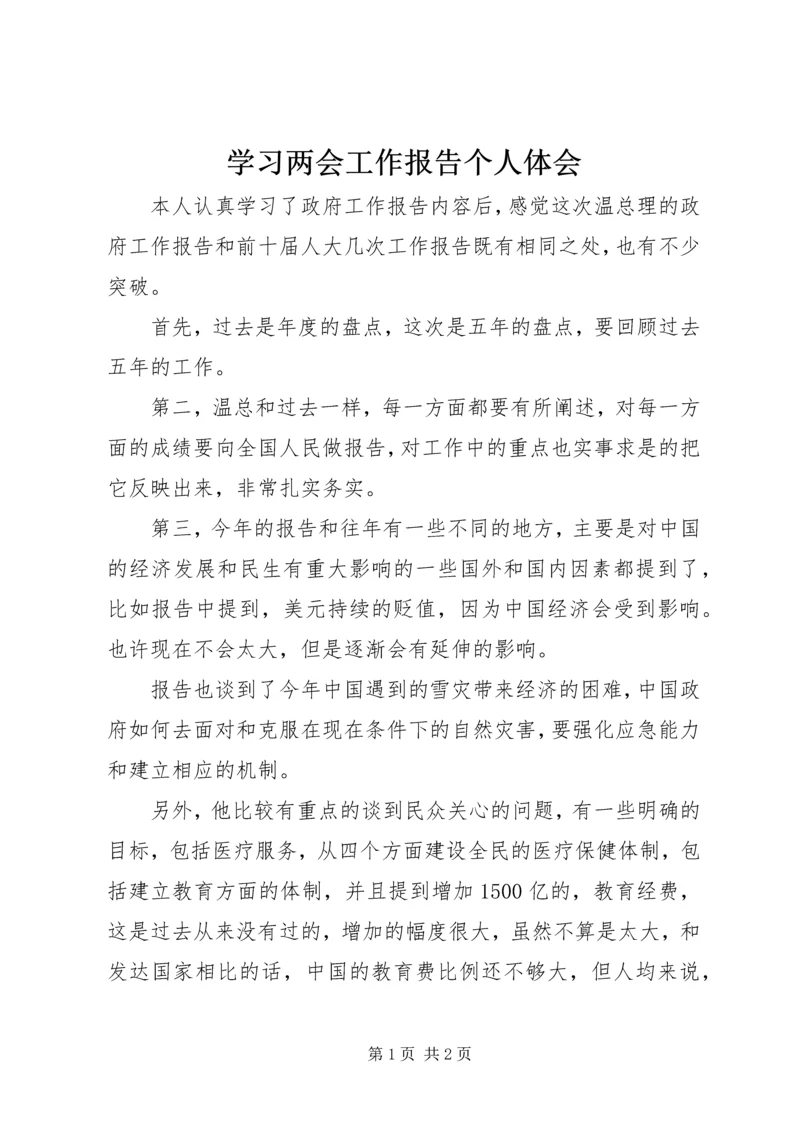 学习两会工作报告个人体会

本人认真学习了政府工作报告内容后，感觉这次温总理的政府工作报告和前十届人大几次工作报告既有相同之处，也有不少突破。

首先，过去是年度的盘点，这次是五年的盘点，要回顾过去五年的工作。

第二，温总和过去一样，每一方面都要有所阐述，对每一方面的成绩要向全国人民做报告，对工作中的重点也实事求是的把它反映出来，非常扎实务实。

第三，今年的报告和往年有一些不同的地方，主要是对中国的经济发展和民生有重大影响的一些国外和国内因素都提到了，比如报告中提到，美元持续的贬值，因为中国经济会受到影响。也许现在不会太大，但是逐渐会有延伸的影响。

报告也谈到了今年中国遇到的雪灾带来经济的困难，中国政府如何去面对和克服在现在条件下的自然灾害，要强化应急能力和建立相应的机制。

另外，他比较有重点的谈到民众关心的问题，有一些明确的目标，包括医疗服务，从四个方面建设全民的医疗保健体制，包括建立教育方面的体制，并且提到增加 1500 亿的，教育经费，这是过去从来没有过的，增加的幅度很大，虽然不算是太大，和发达国家相比的话，中国的教育费比例还不够大，但人均来说，

第 1 页 共 2 页